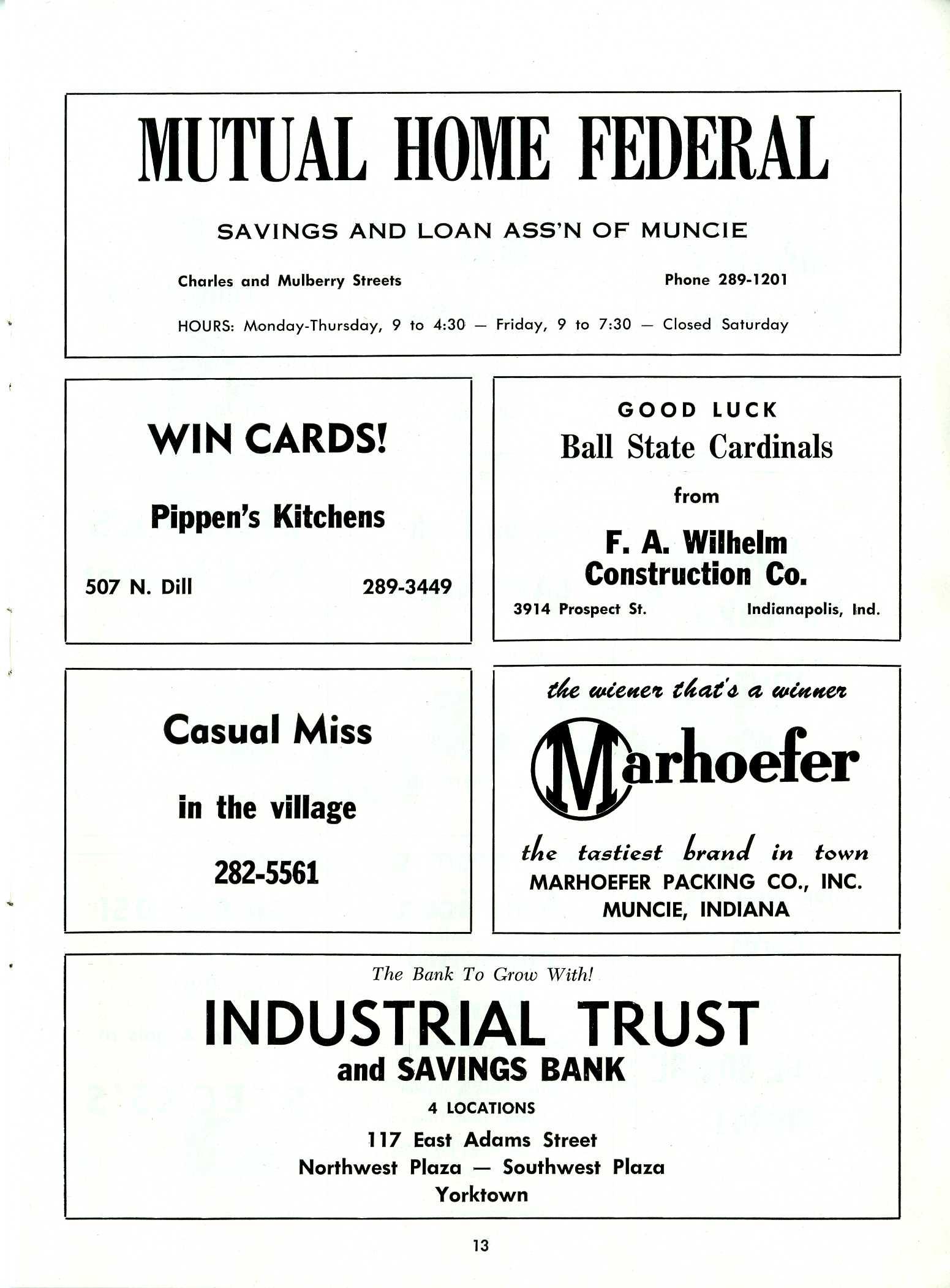 MUTUAL HOME FEDERAL

SAVINGS AND LOAN ASS'N OF MUNCIE

Charles and Mulberry Streets

Phone 289-1201

HOURS: Monday-Thursday, 9 to 4:30 — Friday, 9 to 7:30 — Closed Saturday

WIN CARDS!

Pippen's Kitchens

507 N. Dill

289-3449

GOOD LUCK

Ball State Cardinals

from

F. A. Wilhelm Construction Co.

3914 Prospect St.

Indianapolis, Ind.

Casual Miss

in the village

282-5561

the wiener that's a winner

Marhoefer

the tastiest brand in town

MARHOEFER PACKING CO., INC.
MUNCIE, INDIANA

The Bank To Grow With!

INDUSTRIAL TRUST
and SAVINGS BANK

4 LOCATIONS

117 East Adams Street
Northwest Plaza — Southwest Plaza
Yorktown

13